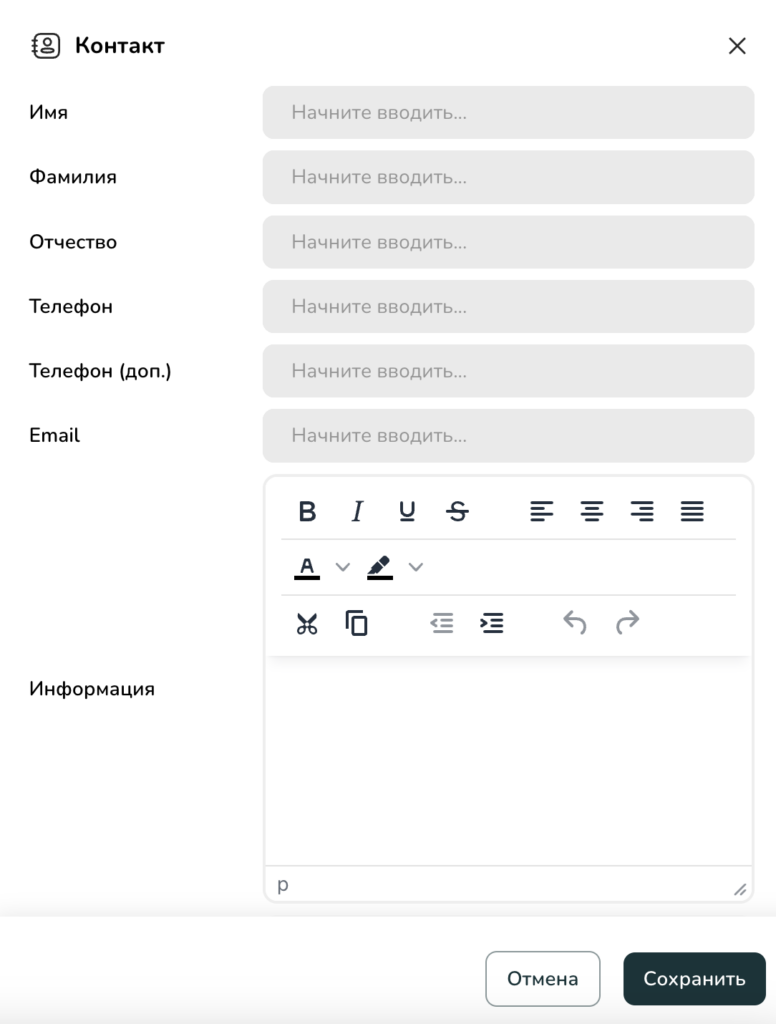 Контакт

Имя Начните вводить...

Фамилия Начните вводить...

Отчество Начните вводить...

Телефон Начните вводить...

Телефон (доп.) Начните вводить...

Email Начните вводить...

B I U S

A

Информация

p

Отмена Сохранить